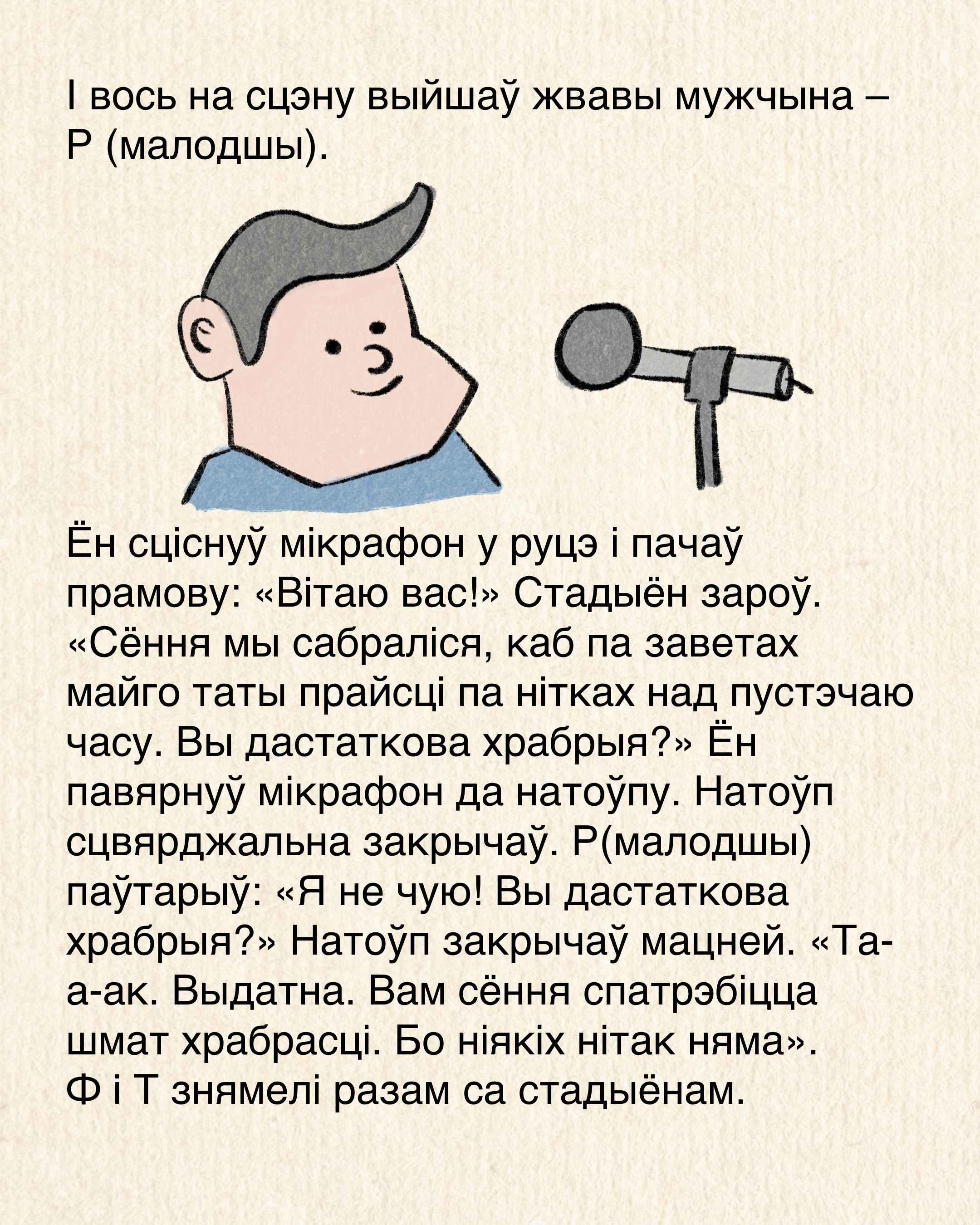 І вось на сцэну выйшаў жвавы мужчына – Р (малодшы).

Ён сціснуў мікрафон у руцэ і пачаў прамову: «Вітаю вас!» Стадыён зароў. «Сёння мы сабраліся, каб па заветах майго таты прайсці па нітках над пустэчаю часу. Вы дастаткова храбрыя?» Ён павярнуў мікрафон да натоўпу. Натоўп сцвярджальна закрычаў. Р(малодшы) паўтарыў: «Я не чую! Вы дастаткова храбрыя?» Натоўп закрычаў мацней. «Та-а-ак. Выдатна. Вам сёння спатрэбіцца шмат храбрасці. Бо ніякіх нітак няма». Ф і Т знямелі разам са стадыёнам.